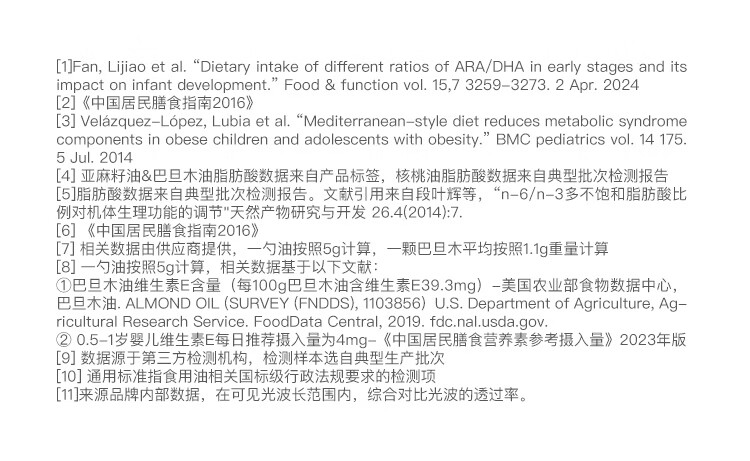 [1]Fan, Lijiao et al. “Dietary intake of different ratios of ARA/DHA in early stages and its impact on infant development.” Food & function vol. 15,7 3259-3273. 2 Apr. 2024
[2]《中国居民膳食指南2016》
[3] Velázquez-López, Lubia et al. “Mediterranean-style diet reduces metabolic syndrome components in obese children and adolescents with obesity.” BMC pediatrics vol. 14 175. 5 Jul. 2014
[4] 亚麻籽油&巴旦木油脂肪酸数据来自产品标签，核桃油脂肪酸数据来自典型批次检测报告
[5]脂肪酸数据来自典型批次检测报告。文献引用来自段叶辉等，“n-6/n-3多不饱和脂肪酸比例对机体生理功能的调节"天然产物研究与开发 26.4(2014):7.
[6] 《中国居民膳食指南2016》
[7] 相关数据由供应商提供，一勺油按照5g计算，一颗巴旦木平均按照1.1g重量计算
[8] 一勺油按照5g计算，相关数据基于以下文献：
①巴旦木油维生素E含量（每100g巴旦木油含维生素E39.3mg）-美国农业部食物数据中心，巴旦木油. ALMOND OIL (SURVEY (FNDDS), 1103856) U.S. Department of Agriculture, Agricultural Research Service. FoodData Central, 2019. fdc.nal.usda.gov.
② 0.5-1岁婴儿维生素E每日推荐摄入量为4mg-《中国居民膳食营养素参考摄入量》2023年版
[9] 数据源于第三方检测机构，检测样本选自典型生产批次
[10] 通用标准指食用油相关国标级行政法规要求的检测项
[11]来源品牌内部数据，在可见光波长范围内，综合对比光波的透过率。